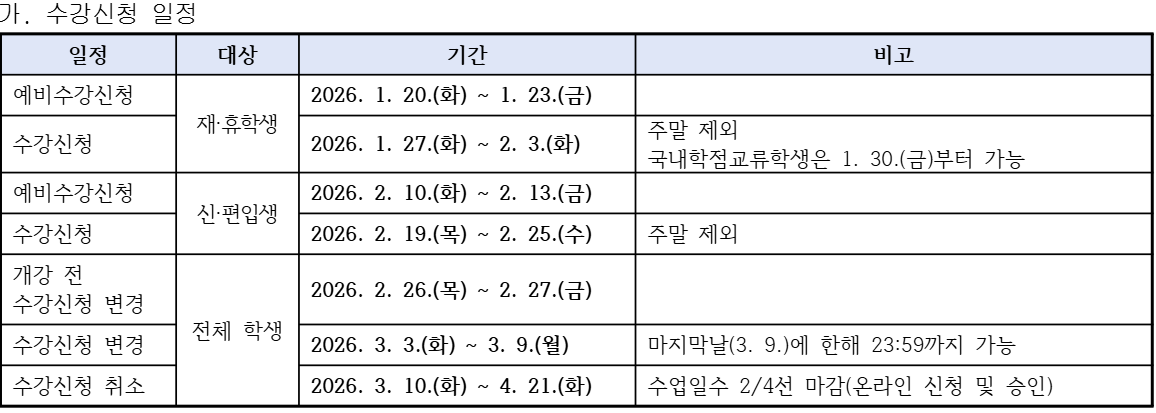 가. 수강신청 일정

| 일정 | 대상 | 기간 | 비고 |
|---|---|---|---|
| 예비수강신청 | 재·휴학생 | 2026. 1. 20.(화) ~ 1. 23.(금) | |
| 수강신청 | | 2026. 1. 27.(화) ~ 2. 3.(화) | 주말 제외 국내학점교류학생은 1. 30.(금)부터 가능 |
| 예비수강신청 | 신·편입생 | 2026. 2. 10.(화) ~ 2. 13.(금) | |
| 수강신청 | | 2026. 2. 19.(목) ~ 2. 25.(수) | 주말 제외 |
| 개강 전 수강신청 변경 | 전체 학생 | 2026. 2. 26.(목) ~ 2. 27.(금) | |
| 수강신청 변경 | | 2026. 3. 3.(화) ~ 3. 9.(월) | 마지막날(3. 9.)에 한해 23:59까지 가능 |
| 수강신청 취소 | | 2026. 3. 10.(화) ~ 4. 21.(화) | 수업일수 2/4선 마감(온라인 신청 및 승인) |